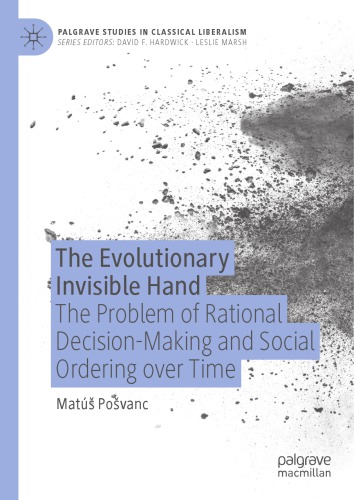 PALGRAVE STUDIES IN CLASSICAL LIBERALISM
SERIES EDITORS: DAVID F. HARDWICK · LESLIE MARSH

The Evolutionary Invisible Hand
The Problem of Rational Decision-Making and Social Ordering over Time

Matúš Pošvanc

palgrave
macmillan